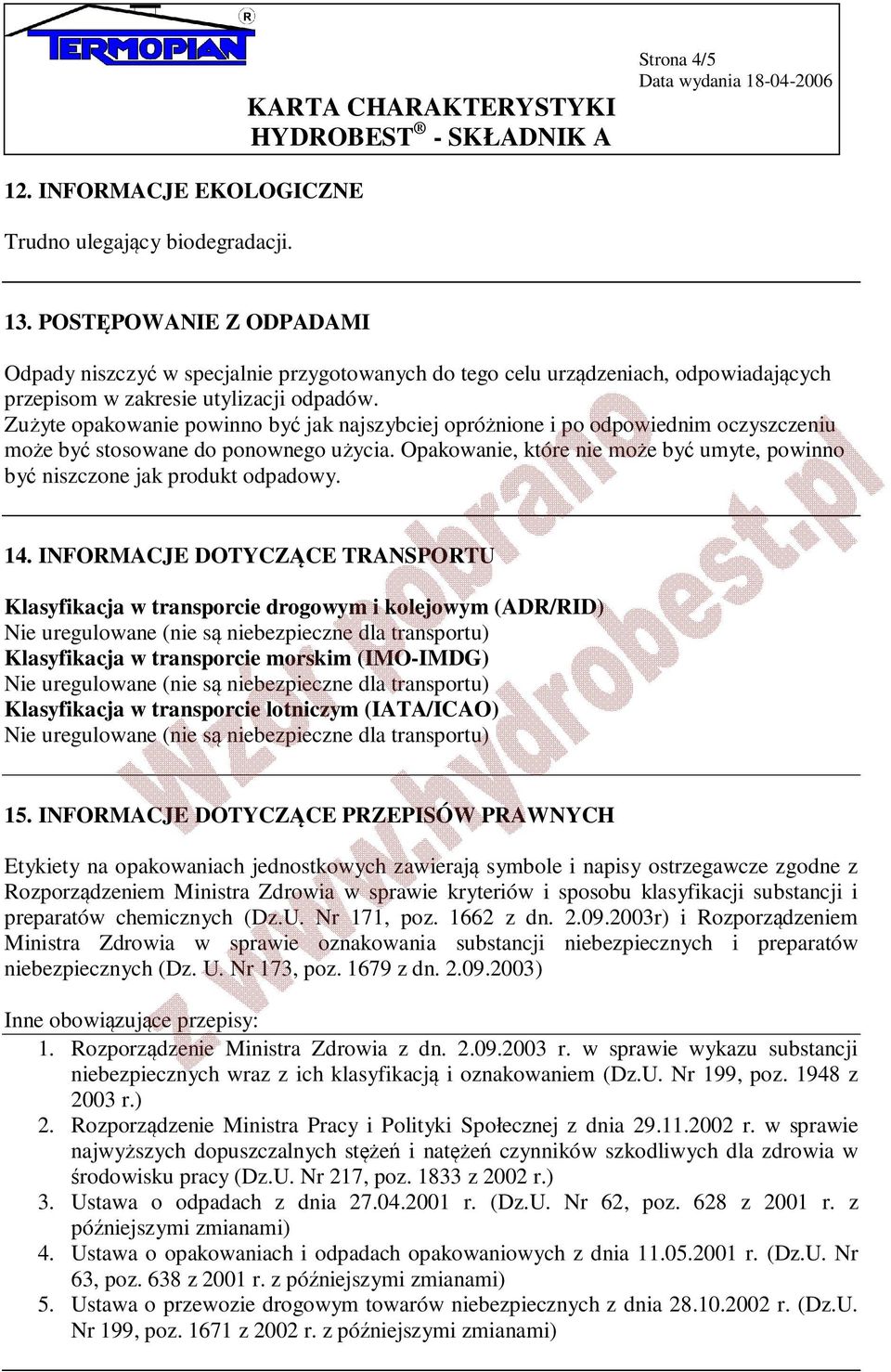 TERMOPIAN ®

KARTA CHARAKTERYSTYKI
HYDROBEST ® - SKŁADNIK A

Strona 4/5
Data wydania 18-04-2006

12. INFORMACJE EKOLOGICZNE

Trudno ulegający biodegradacji.

13. POSTĘPOWANIE Z ODPADAMI

Odpady niszczyć w specjalnie przygotowanych do tego celu urządzeniach, odpowiadających przepisom w zakresie utylizacji odpadów.
Zużyte opakowanie powinno być jak najszybciej opróżnione i po odpowiednim oczyszczeniu może być stosowane do ponownego użycia. Opakowanie, które nie może być umyte, powinno być niszczone jak produkt odpadowy.

14. INFORMACJE DOTYCZĄCE TRANSPORTU

Klasyfikacja w transporcie drogowym i kolejowym (ADR/RID)
Nie uregulowane (nie są niebezpieczne dla transportu)
Klasyfikacja w transporcie morskim (IMO-IMDG)
Nie uregulowane (nie są niebezpieczne dla transportu)
Klasyfikacja w transporcie lotniczym (IATA/ICAO)
Nie uregulowane (nie są niebezpieczne dla transportu)

15. INFORMACJE DOTYCZĄCE PRZEPISÓW PRAWNYCH

Etykiety na opakowaniach jednostkowych zawierają symbole i napisy ostrzegawcze zgodne z Rozporządzeniem Ministra Zdrowia w sprawie kryteriów i sposobu klasyfikacji substancji i preparatów chemicznych (Dz.U. Nr 171, poz. 1662 z dn. 2.09.2003r) i Rozporządzeniem Ministra Zdrowia w sprawie oznakowania substancji niebezpiecznych i preparatów niebezpiecznych (Dz. U. Nr 173, poz. 1679 z dn. 2.09.2003)

Inne obowiązujące przepisy:
1. Rozporządzenie Ministra Zdrowia z dn. 2.09.2003 r. w sprawie wykazu substancji niebezpiecznych wraz z ich klasyfikacją i oznakowaniem (Dz.U. Nr 199, poz. 1948 z 2003 r.)
2. Rozporządzenie Ministra Pracy i Polityki Społecznej z dnia 29.11.2002 r. w sprawie najwyższych dopuszczalnych stężeń i natężeń czynników szkodliwych dla zdrowia w środowisku pracy (Dz.U. Nr 217, poz. 1833 z 2002 r.)
3. Ustawa o odpadach z dnia 27.04.2001 r. (Dz.U. Nr 62, poz. 628 z 2001 r. z późniejszymi zmianami)
4. Ustawa o opakowaniach i odpadach opakowaniowych z dnia 11.05.2001 r. (Dz.U. Nr 63, poz. 638 z 2001 r. z późniejszymi zmianami)
5. Ustawa o przewozie drogowym towarów niebezpiecznych z dnia 28.10.2002 r. (Dz.U. Nr 199, poz. 1671 z 2002 r. z późniejszymi zmianami)

wzór pobrano z www.hydrobest.pl